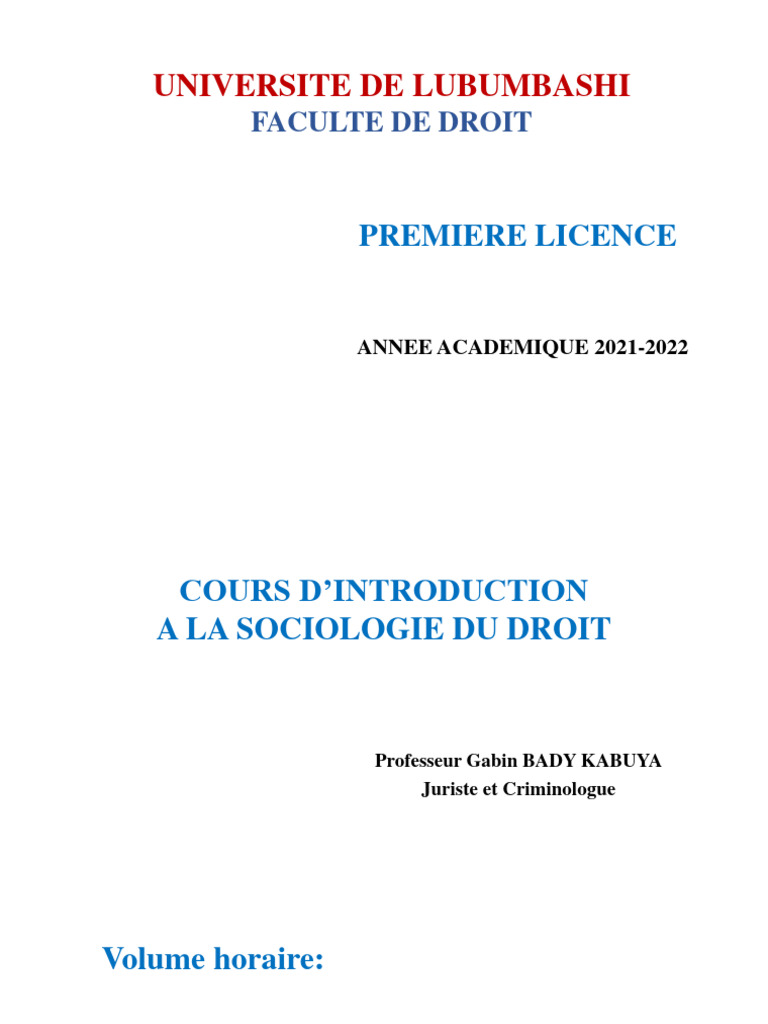 UNIVERSITE DE LUBUMBASHI
FACULTE DE DROIT

PREMIERE LICENCE

ANNEE ACADEMIQUE 2021-2022

COURS D'INTRODUCTION
A LA SOCIOLOGIE DU DROIT

Professeur Gabin BADY KABUYA
Juriste et Criminologue

Volume horaire: